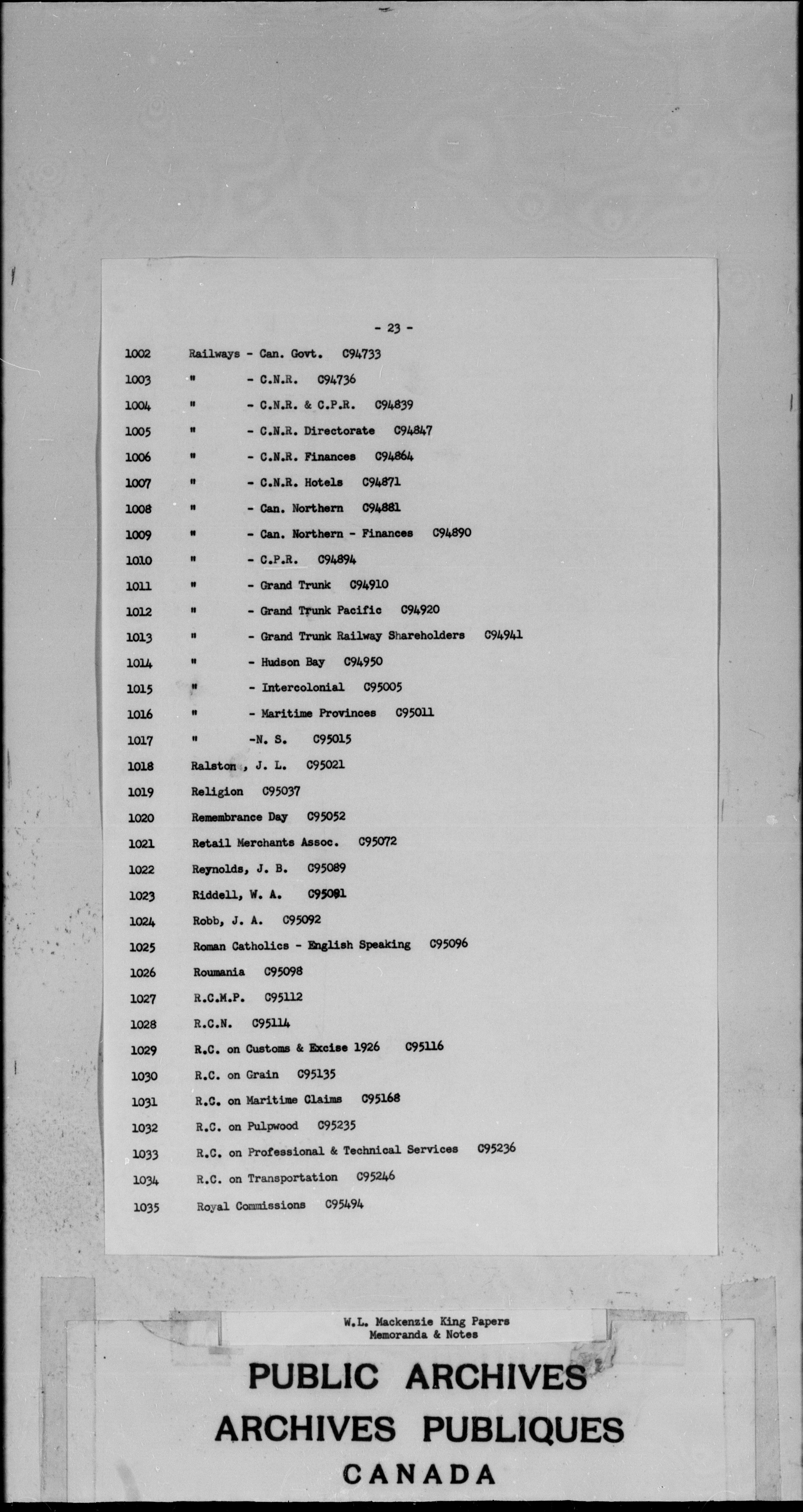 - 23 -

1002 Railways - Can. Govt. C94733

1003 " - C.N.R. C94736

1004 " - C.N.R. & C.P.R. C94839

1005 " - C.N.R. Directorate C94847

1006 " - C.N.R. Finances C94864

1007 " - C.N.R. Hotels C94871

1008 " - Can. Northern C94881

1009 " - Can. Northern - Finances C94890

1010 " - C.P.R. C94894

1011 " - Grand Trunk C94910

1012 " - Grand Trunk Pacific C94920

1013 " - Grand Trunk Railway Shareholders C94941

1014 " - Hudson Bay C94950

1015 " - Intercolonial C95005

1016 " - Maritime Provinces C95011

1017 " -N. S. C95015

1018 Ralston , J. L. C95021

1019 Religion C95037

1020 Remembrance Day C95052

1021 Retail Merchants Assoc. C95072

1022 Reynolds, J. B. C95089

1023 Riddell, W. A. C95091

1024 Robb, J. A. C95092

1025 Roman Catholics - English Speaking C95096

1026 Roumania C95098

1027 R.C.M.P. C95112

1028 R.C.N. C95114

1029 R.C. on Customs & Excise 1926 C95116

1030 R.C. on Grain C95135

1031 R.C. on Maritime Claims C95168

1032 R.C. on Pulpwood C95235

1033 R.C. on Professional & Technical Services C95236

1034 R.C. on Transportation C95246

1035 Royal Commissions C95494

W.L. Mackenzie King Papers
Memoranda & Notes

PUBLIC ARCHIVES
ARCHIVES PUBLIQUES
CANADA